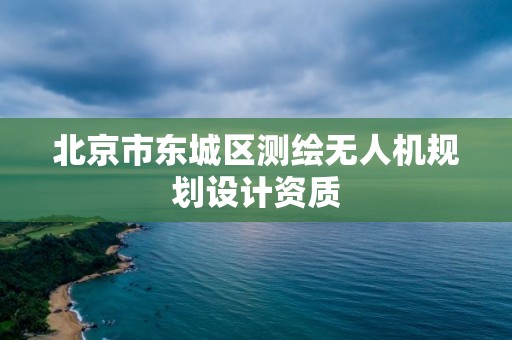 北京市东城区测绘无人机规划设计资质